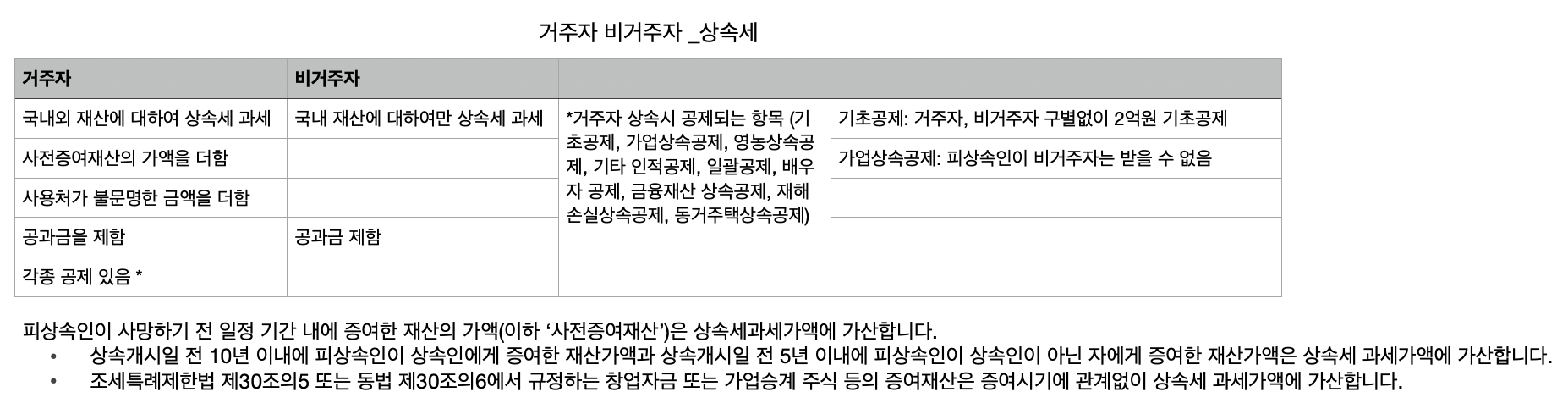 거주자 비거주자 _상속세

| 거주자 | 비거주자 | | |
|---|---|---|---|
| 국내외 재산에 대하여 상속세 과세 | 국내 재산에 대하여만 상속세 과세 | *거주자 상속시 공제되는 항목 (기초공제, 가업상속공제, 영농상속공제, 기타 인적공제, 일괄공제, 배우자 공제, 금융재산 상속공제, 재해손실상속공제, 동거주택상속공제) | 기초공제: 거주자, 비거주자 구별없이 2억원 기초공제 |
| 사전증여재산의 가액을 더함 | | | 가업상속공제: 피상속인이 비거주자는 받을 수 없음 |
| 사용처가 불문명한 금액을 더함 | | | |
| 공과금을 제함 | 공과금 제함 | | |
| 각종 공제 있음 * | | | |

피상속인이 사망하기 전 일정 기간 내에 증여한 재산의 가액(이하 '사전증여재산')은 상속세과세가액에 가산합니다.
• 상속개시일 전 10년 이내에 피상속인이 상속인에게 증여한 재산가액과 상속개시일 전 5년 이내에 피상속인이 상속인이 아닌 자에게 증여한 재산가액은 상속세 과세가액에 가산합니다.
• 조세특례제한법 제30조의5 또는 동법 제30조의6에서 규정하는 창업자금 또는 가업승계 주식 등의 증여재산은 증여시기에 관계없이 상속세 과세가액에 가산합니다.